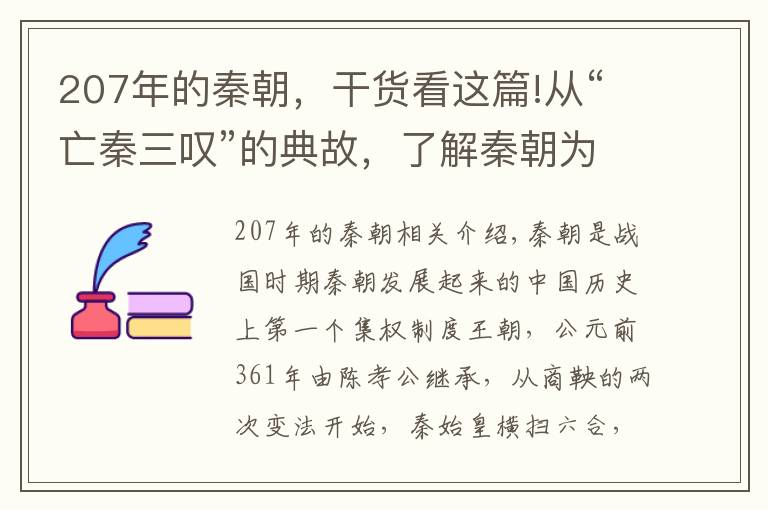 207年的秦朝，干货看这篇!从“亡秦三叹”的典故，了解秦朝为

207年的秦朝相关介绍，秦朝是战国时期秦朝发展起来的中国历史上第一个集权制度王朝，公元前361年由陈孝公继承，从商鞅的两次变法开始，秦始皇横扫六合，